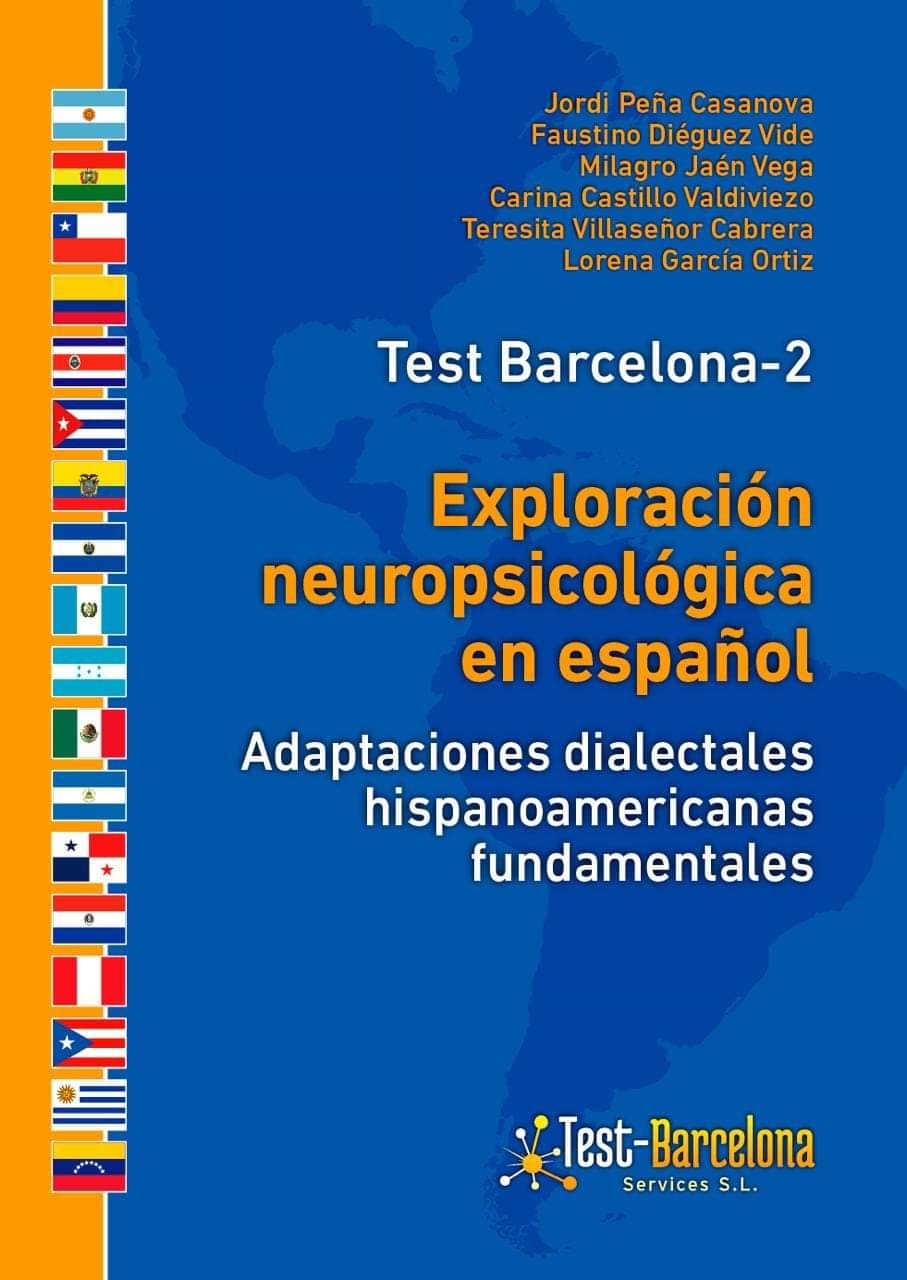 Jordi Peña Casanova
Faustino Diéguez Vide
Milagro Jaén Vega
Carina Castillo Valdiviezo
Teresita Villaseñor Cabrera
Lorena García Ortiz

Test Barcelona-2

Exploración neuropsicológica en español

Adaptaciones dialectales hispanoamericanas fundamentales

Test-Barcelona
Services S.L.